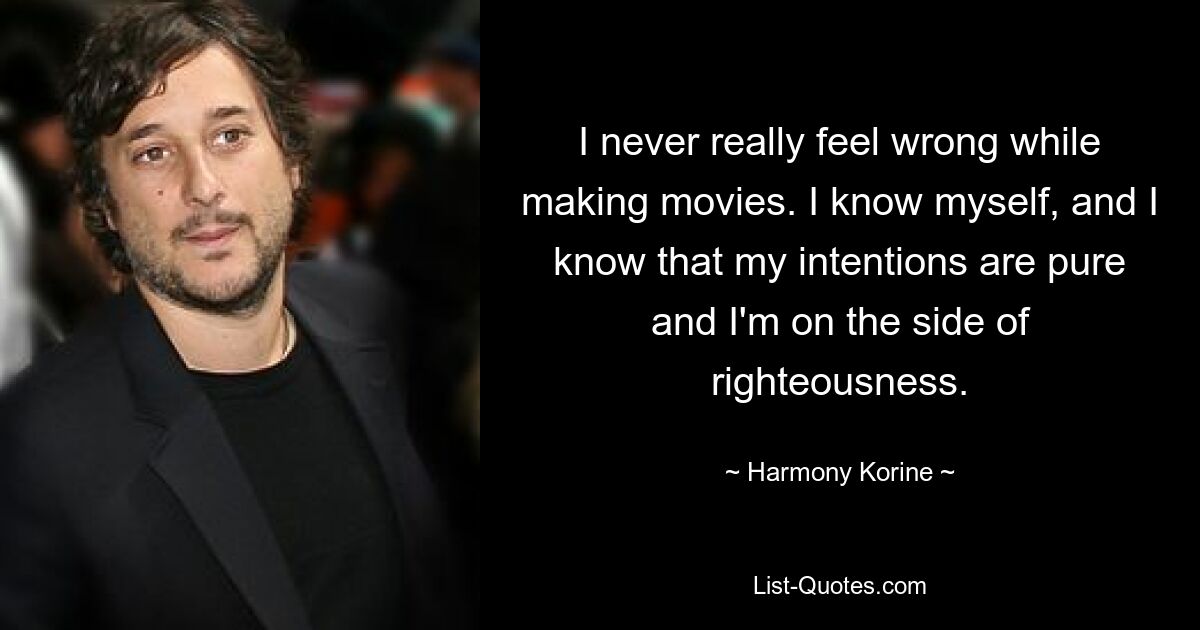 I never really feel wrong while making movies. I know myself, and I know that my intentions are pure and I'm on the side of righteousness.

~ Harmony Korine ~

List-Quotes.com